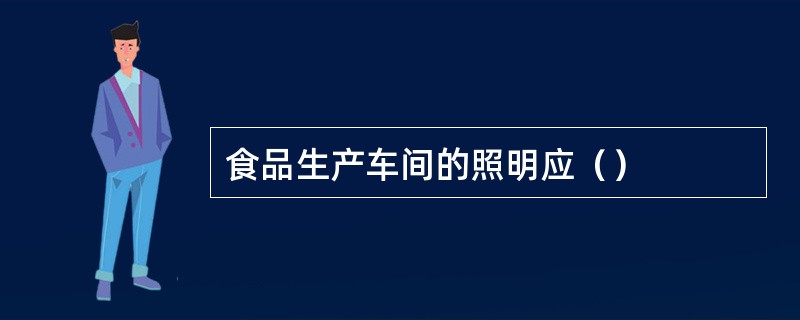 食品生产车间的照明应（）